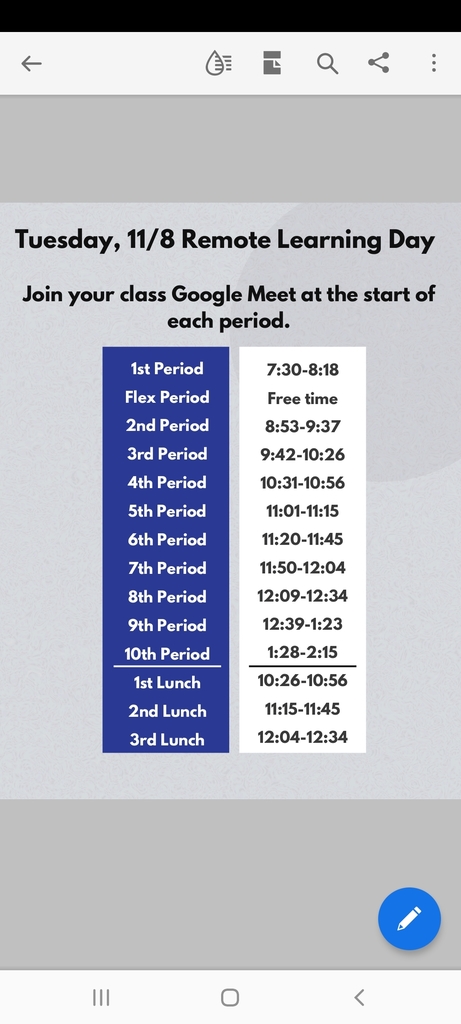 Tuesday, 11/8 Remote Learning Day

Join your class Google Meet at the start of each period.

| | |
|---|---|
| 1st Period | 7:30-8:18 |
| Flex Period | Free time |
| 2nd Period | 8:53-9:37 |
| 3rd Period | 9:42-10:26 |
| 4th Period | 10:31-10:56 |
| 5th Period | 11:01-11:15 |
| 6th Period | 11:20-11:45 |
| 7th Period | 11:50-12:04 |
| 8th Period | 12:09-12:34 |
| 9th Period | 12:39-1:23 |
| 10th Period | 1:28-2:15 |
| 1st Lunch | 10:26-10:56 |
| 2nd Lunch | 11:15-11:45 |
| 3rd Lunch | 12:04-12:34 |